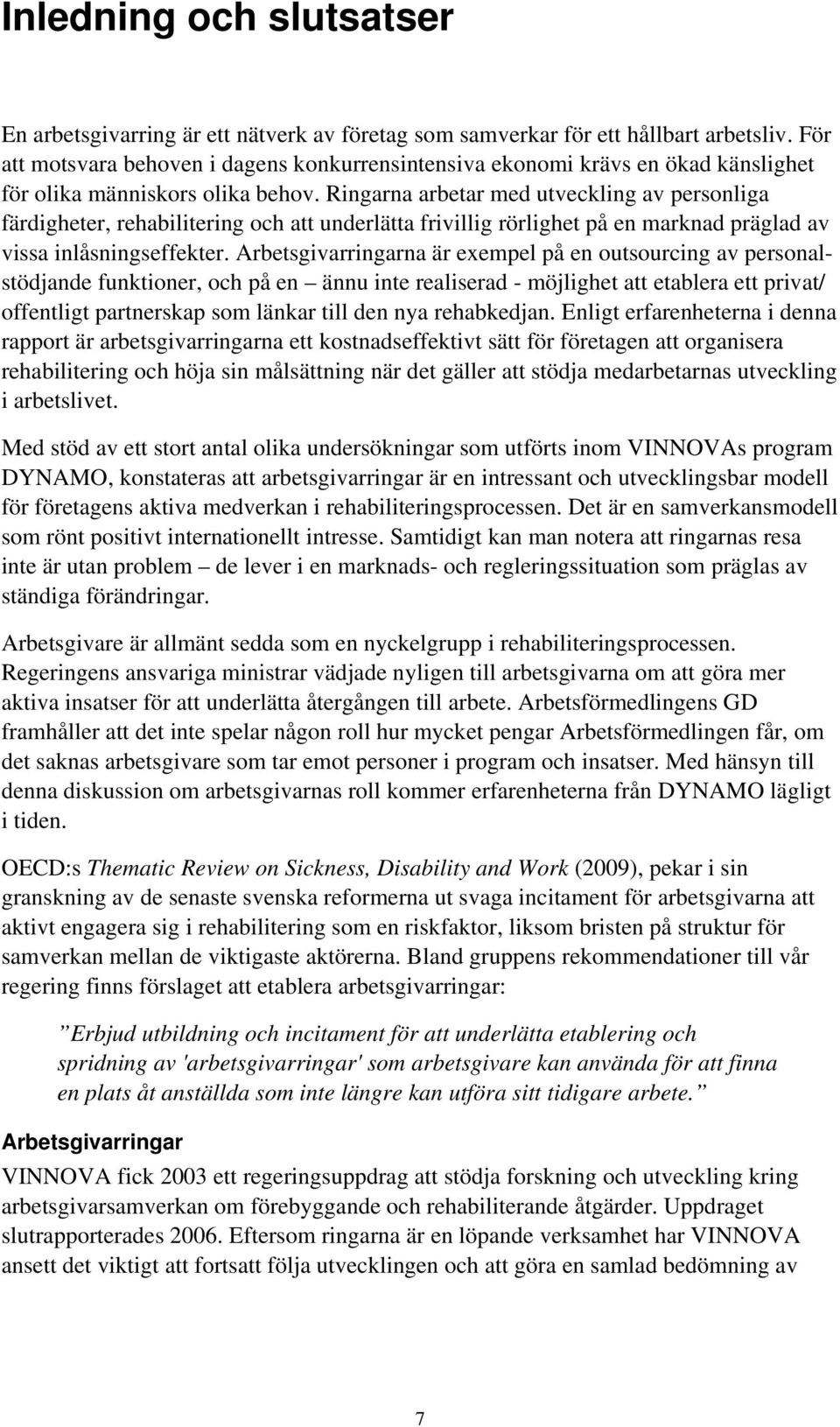 Inledning och slutsatser

En arbetsgivarring är ett nätverk av företag som samverkar för ett hållbart arbetsliv. För att motsvara behoven i dagens konkurrensintensiva ekonomi krävs en ökad känslighet för olika människors olika behov. Ringarna arbetar med utveckling av personliga färdigheter, rehabilitering och att underlätta frivillig rörlighet på en marknad präglad av vissa inlåsningseffekter. Arbetsgivarringarna är exempel på en outsourcing av personalstödjande funktioner, och på en – ännu inte realiserad - möjlighet att etablera ett privat/ offentligt partnerskap som länkar till den nya rehabkedjan. Enligt erfarenheterna i denna rapport är arbetsgivarringarna ett kostnadseffektivt sätt för företagen att organisera rehabilitering och höja sin målsättning när det gäller att stödja medarbetarnas utveckling i arbetslivet.

Med stöd av ett stort antal olika undersökningar som utförts inom VINNOVAs program DYNAMO, konstateras att arbetsgivarringar är en intressant och utvecklingsbar modell för företagens aktiva medverkan i rehabiliteringsprocessen. Det är en samverkansmodell som rönt positivt internationellt intresse. Samtidigt kan man notera att ringarnas resa inte är utan problem – de lever i en marknads- och regleringssituation som präglas av ständiga förändringar.

Arbetsgivare är allmänt sedda som en nyckelgrupp i rehabiliteringsprocessen. Regeringens ansvariga ministrar vädjade nyligen till arbetsgivarna om att göra mer aktiva insatser för att underlätta återgången till arbete. Arbetsförmedlingens GD framhåller att det inte spelar någon roll hur mycket pengar Arbetsförmedlingen får, om det saknas arbetsgivare som tar emot personer i program och insatser. Med hänsyn till denna diskussion om arbetsgivarnas roll kommer erfarenheterna från DYNAMO lägligt i tiden.

OECD:s Thematic Review on Sickness, Disability and Work (2009), pekar i sin granskning av de senaste svenska reformerna ut svaga incitament för arbetsgivarna att aktivt engagera sig i rehabilitering som en riskfaktor, liksom bristen på struktur för samverkan mellan de viktigaste aktörerna. Bland gruppens rekommendationer till vår regering finns förslaget att etablera arbetsgivarringar:

”Erbjud utbildning och incitament för att underlätta etablering och spridning av 'arbetsgivarringar' som arbetsgivare kan använda för att finna en plats åt anställda som inte längre kan utföra sitt tidigare arbete.”

Arbetsgivarringar
VINNOVA fick 2003 ett regeringsuppdrag att stödja forskning och utveckling kring arbetsgivarsamverkan om förebyggande och rehabiliterande åtgärder. Uppdraget slutrapporterades 2006. Eftersom ringarna är en löpande verksamhet har VINNOVA ansett det viktigt att fortsatt följa utvecklingen och att göra en samlad bedömning av

7